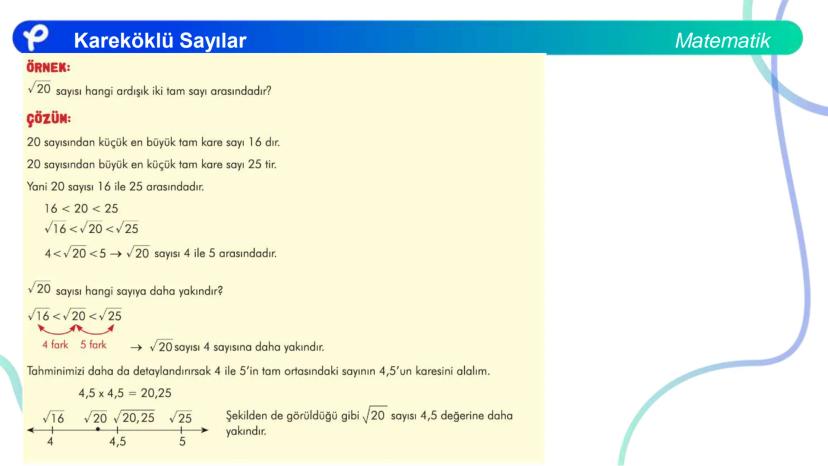 Kareköklü Sayılar

Matematik

ÖRNEK:

$\sqrt{20}$ sayısı hangi ardışık iki tam sayı arasındadır?

ÇÖZÜM:

20 sayısından küçük en büyük tam kare sayı 16 dır.

20 sayısından büyük en küçük tam kare sayı 25 tir.

Yani 20 sayısı 16 ile 25 arasındadır.

$16 < 20 < 25$

$\sqrt{16} < \sqrt{20} < \sqrt{25}$

$4 < \sqrt{20} < 5 \rightarrow \sqrt{20}$ sayısı 4 ile 5 arasındadır.

$\sqrt{20}$ sayısı hangi sayıya daha yakındır?

$\sqrt{16} < \sqrt{20} < \sqrt{25}$

4 fark 5 fark $\rightarrow \sqrt{20}$ sayısı 4 sayısına daha yakındır.

Tahminimizi daha da detaylandırırsak 4 ile 5'in tam ortasındaki sayının 4,5'un karesini alalım.

$4,5 \times 4,5 = 20,25$

$\sqrt{16}$ $\sqrt{20}$ $\sqrt{20,25}$ $\sqrt{25}$
4 4,5 5

Şekilden de görüldüğü gibi $\sqrt{20}$ sayısı 4,5 değerine daha yakındır.